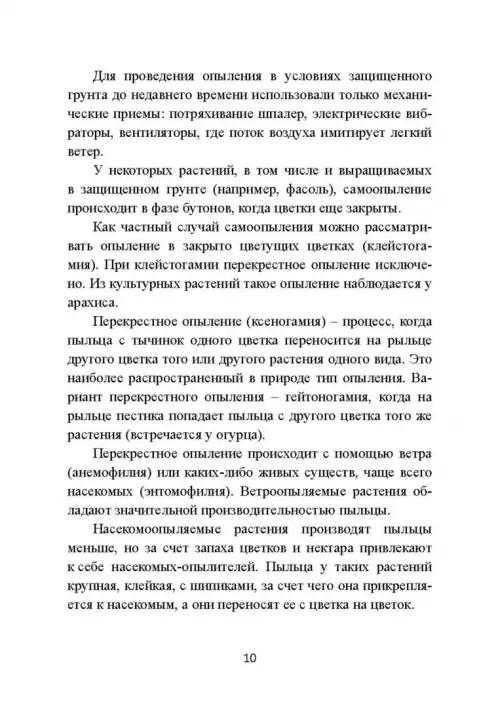 Для проведения опыления в условиях защищенного грунта до недавнего времени использовали только механические приемы: потряхивание шпалер, электрические вибраторы, вентиляторы, где поток воздуха имитирует легкий ветер.

У некоторых растений, в том числе и выращиваемых в защищенном грунте (например, фасоль), самоопыление происходит в фазе бутонов, когда цветки еще закрыты.

Как частный случай самоопыления можно рассматривать опыление в закрыто цветущих цветках (клейстогамия). При клейстогамии перекрестное опыление исключено. Из культурных растений такое опыление наблюдается у арахиса.

Перекрестное опыление (ксеногамия) – процесс, когда пыльца с тычинок одного цветка переносится на рыльце другого цветка того или другого растения одного вида. Это наиболее распространенный в природе тип опыления. Вариант перекрестного опыления – гейтоногамия, когда на рыльце пестика попадает пыльца с другого цветка того же растения (встречается у огурца).

Перекрестное опыление происходит с помощью ветра (анемофилия) или каких-либо живых существ, чаще всего насекомых (энтомофилия). Ветроопыляемые растения обладают значительной производительностью пыльцы.

Насекомоопыляемые растения производят пыльцы меньше, но за счет запаха цветков и нектара привлекают к себе насекомых-опылителей. Пыльца у таких растений крупная, клейкая, с шипиками, за счет чего она прикрепляется к насекомым, а они переносят ее с цветка на цветок.

10